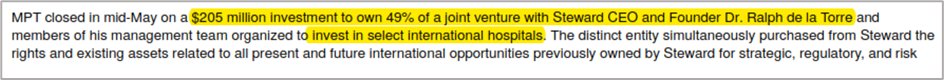 MPT closed in mid-May on a $205 million investment to own 49% of a joint venture with Steward CEO and Founder Dr. Ralph de la Torre and members of his management team organized to invest in select international hospitals. The distinct entity simultaneously purchased from Steward the rights and existing assets related to all present and future international opportunities previously owned by Steward for strategic, regulatory, and risk